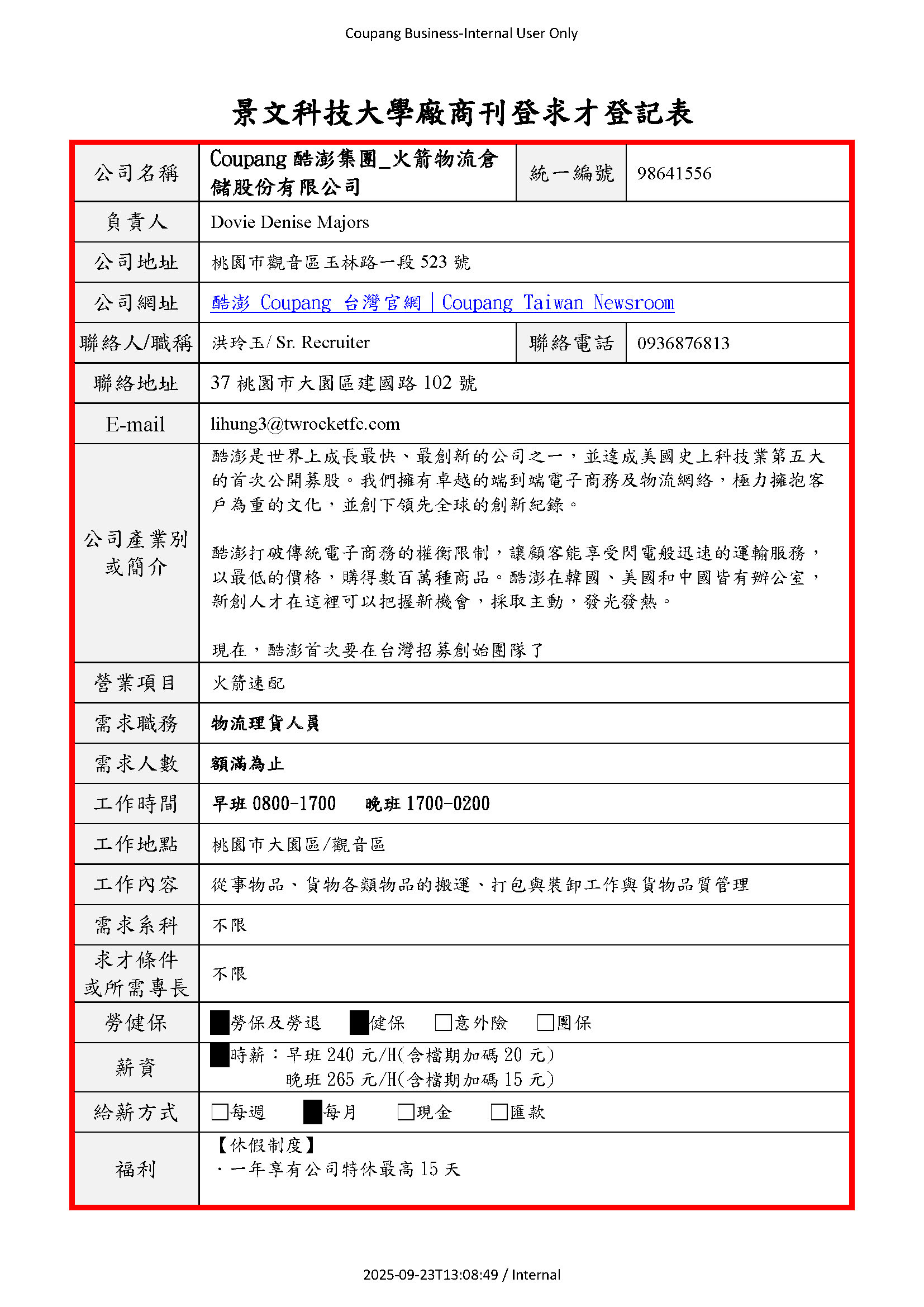 Coupang Business-Internal User Only

景文科技大學廠商刊登求才登記表

| 公司名稱 | Coupang 酷澎集團_火箭物流倉儲股份有限公司 | 統一編號 | 98641556 |
|---|---|---|---|
| 負責人 | Dovie Denise Majors | | |
| 公司地址 | 桃園市觀音區玉林路一段 523 號 | | |
| 公司網址 | 酷澎 Coupang 台灣官網 \| Coupang Taiwan Newsroom | | |
| 聯絡人/職稱 | 洪玲玉/ Sr. Recruiter | 聯絡電話 | 0936876813 |
| 聯絡地址 | 37 桃園市大園區建國路 102 號 | | |
| E-mail | lihung3@twrocketfc.com | | |
| 公司產業別或簡介 | 酷澎是世界上成長最快、最創新的公司之一，並達成美國史上科技業第五大的首次公開募股。我們擁有卓越的端到端電子商務及物流網絡，極力擁抱客戶為重的文化，並創下領先全球的創新紀錄。<br><br>酷澎打破傳統電子商務的權衡限制，讓顧客能享受閃電般迅速的運輸服務，以最低的價格，購得數百萬種商品。酷澎在韓國、美國和中國皆有辦公室，新創人才在這裡可以把握新機會，採取主動，發光發熱。<br><br>現在，酷澎首次要在台灣招募創始團隊了 | | |
| 營業項目 | 火箭速配 | | |
| 需求職務 | 物流理貨人員 | | |
| 需求人數 | 額滿為止 | | |
| 工作時間 | 早班 0800-1700 晚班 1700-0200 | | |
| 工作地點 | 桃園市大園區/觀音區 | | |
| 工作內容 | 從事物品、貨物各類物品的搬運、打包與裝卸工作與貨物品質管理 | | |
| 需求系科 | 不限 | | |
| 求才條件或所需專長 | 不限 | | |
| 勞健保 | ■勞保及勞退 ■健保 □意外險 □團保 | | |
| 薪資 | ■時薪：早班 240 元/H(含檔期加碼 20 元)<br>晚班 265 元/H(含檔期加碼 15 元) | | |
| 給薪方式 | □每週 ■每月 □現金 □匯款 | | |
| 福利 | 【休假制度】<br>・一年享有公司特休最高 15 天 | | |

2025-09-23T13:08:49 / Internal